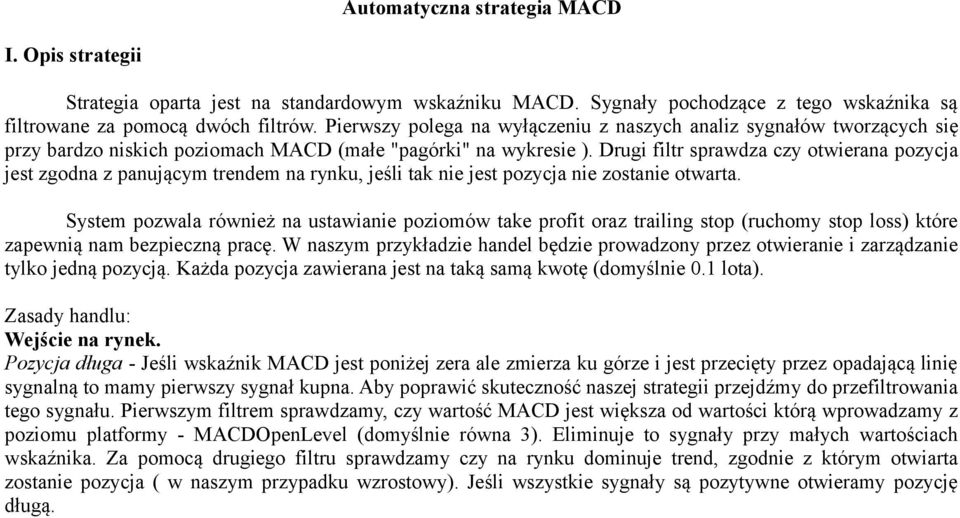 Automatyczna strategia MACD

I. Opis strategii

Strategia oparta jest na standardowym wskaźniku MACD. Sygnały pochodzące z tego wskaźnika są filtrowane za pomocą dwóch filtrów. Pierwszy polega na wyłączeniu z naszych analiz sygnałów tworzących się przy bardzo niskich poziomach MACD (małe "pagórki" na wykresie ). Drugi filtr sprawdza czy otwierana pozycja jest zgodna z panującym trendem na rynku, jeśli tak nie jest pozycja nie zostanie otwarta.

System pozwala również na ustawianie poziomów take profit oraz trailing stop (ruchomy stop loss) które zapewnią nam bezpieczną pracę. W naszym przykładzie handel będzie prowadzony przez otwieranie i zarządzanie tylko jedną pozycją. Każda pozycja zawierana jest na taką samą kwotę (domyślnie 0.1 lota).

Zasady handlu:
Wejście na rynek.
Pozycja długa - Jeśli wskaźnik MACD jest poniżej zera ale zmierza ku górze i jest przecięty przez opadającą linię sygnalną to mamy pierwszy sygnał kupna. Aby poprawić skuteczność naszej strategii przejdźmy do przefiltrowania tego sygnału. Pierwszym filtrem sprawdzamy, czy wartość MACD jest większa od wartości którą wprowadzamy z poziomu platformy - MACDOpenLevel (domyślnie równa 3). Eliminuje to sygnały przy małych wartościach wskaźnika. Za pomocą drugiego filtru sprawdzamy czy na rynku dominuje trend, zgodnie z którym otwiarta zostanie pozycja ( w naszym przypadku wzrostowy). Jeśli wszystkie sygnały są pozytywne otwieramy pozycję długą.